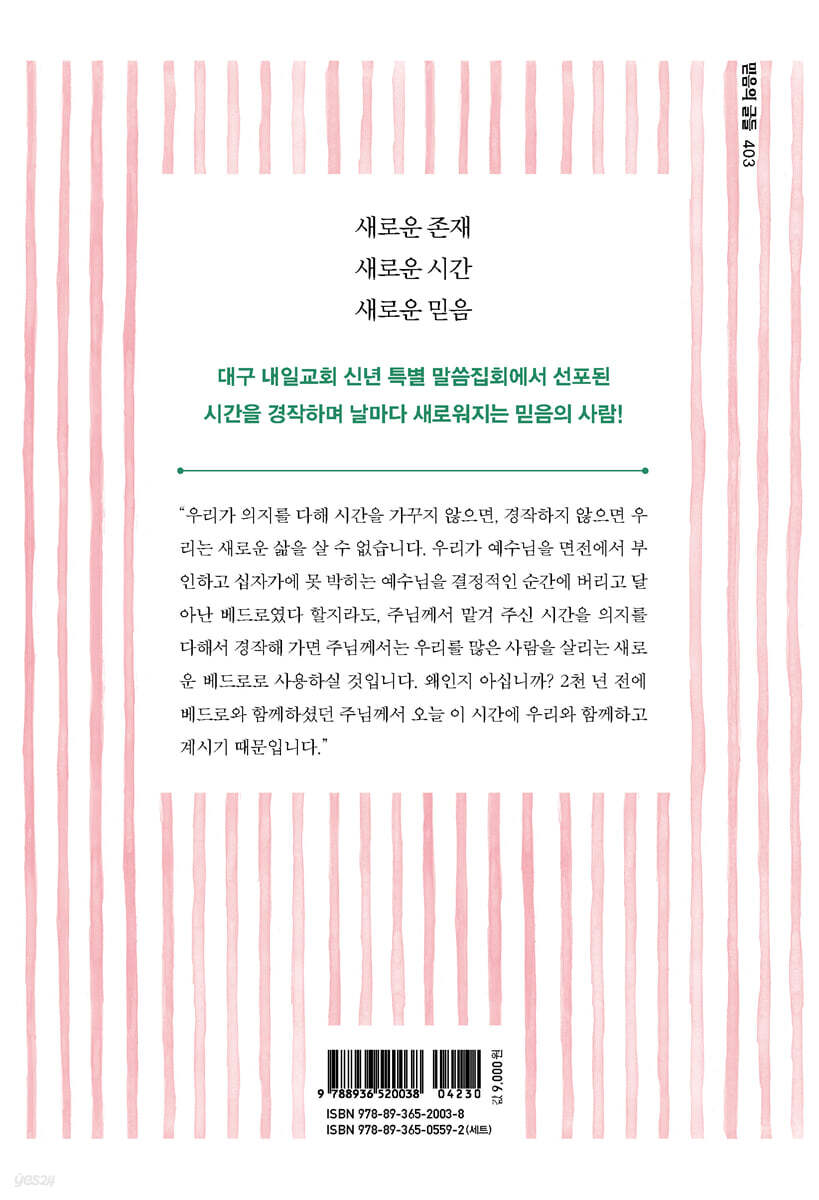 믿음의 글들 403

새로운 존재
새로운 시간
새로운 믿음

대구 내일교회 신년 특별 말씀집회에서 선포된
시간을 경작하며 날마다 새로워지는 믿음의 사람!

"우리가 의지를 다해 시간을 가꾸지 않으면, 경작하지 않으면 우리는 새로운 삶을 살 수 없습니다. 우리가 예수님을 면전에서 부인하고 십자가에 못 박히는 예수님을 결정적인 순간에 버리고 달아난 베드로였다 할지라도, 주님께서 맡겨 주신 시간을 의지를 다해서 경작해 가면 주님께서는 우리를 많은 사람을 살리는 새로운 베드로로 사용하실 것입니다. 왜인지 아십니까? 2천 년 전에 베드로와 함께하셨던 주님께서 오늘 이 시간에 우리와 함께하고 계시기 때문입니다."

9 788936 520038 04230
값 9,000원
ISBN 978-89-365-2003-8
ISBN 978-89-365-0559-2 (세트)

yes24